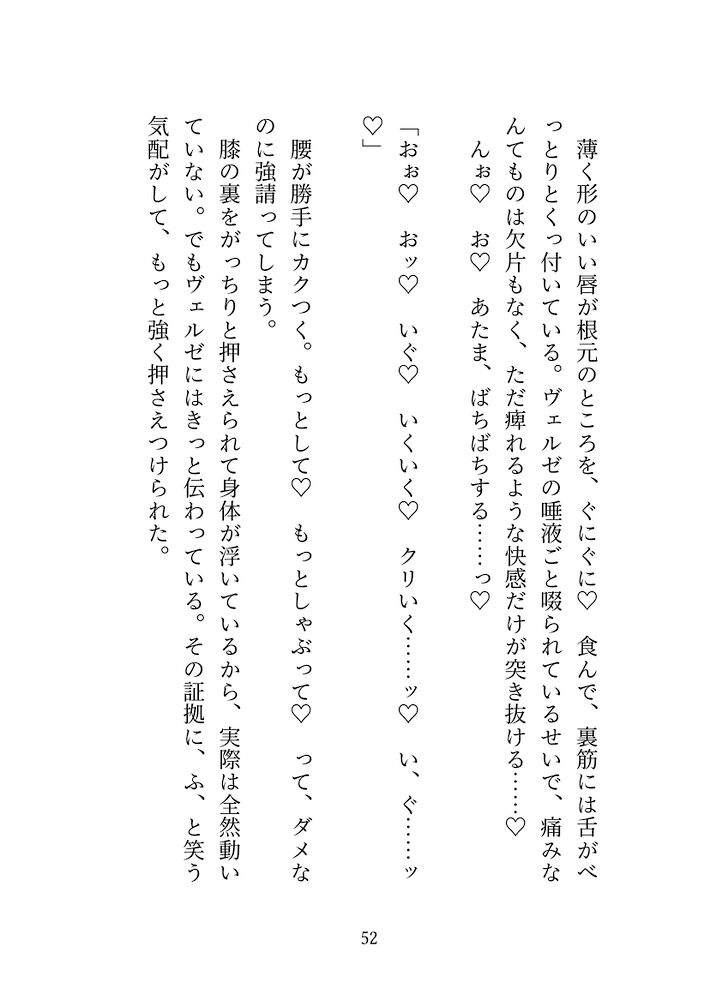 薄く形のいい唇が根元のところを、ぐにぐに♡　食んで、裏筋には舌がべっとりとくっ付いている。ヴェルゼの唾液ごと啜られているせいで、痛みなんてものは欠片もなく、ただ痺れるような快感だけが突き抜ける……♡　んぉ♡　お♡　あたま、ばちばちする……っ♡

「おぉ♡　おッ♡　いぐ♡　いくいく♡　クリいく……ッ♡　い、ぐ……ッ♡」

腰が勝手にカクつく。もっとして♡　もっとしゃぶって♡　って、ダメなのに強請ってしまう。

膝の裏をがっちりと押さえられて身体が浮いているから、実際は全然動いていない。でもヴェルゼにはきっと伝わっている。その証拠に、ふ、と笑う気配がして、もっと強く押さえつけられた。

52